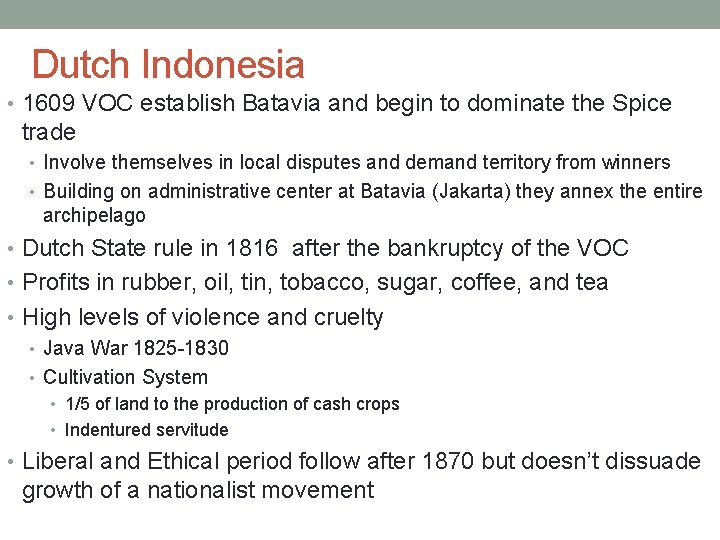 Dutch Indonesia

• 1609 VOC establish Batavia and begin to dominate the Spice trade
  • Involve themselves in local disputes and demand territory from winners
  • Building on administrative center at Batavia (Jakarta) they annex the entire archipelago
• Dutch State rule in 1816 after the bankruptcy of the VOC
• Profits in rubber, oil, tin, tobacco, sugar, coffee, and tea
• High levels of violence and cruelty
  • Java War 1825-1830
  • Cultivation System
    • 1/5 of land to the production of cash crops
    • Indentured servitude
• Liberal and Ethical period follow after 1870 but doesn't dissuade growth of a nationalist movement